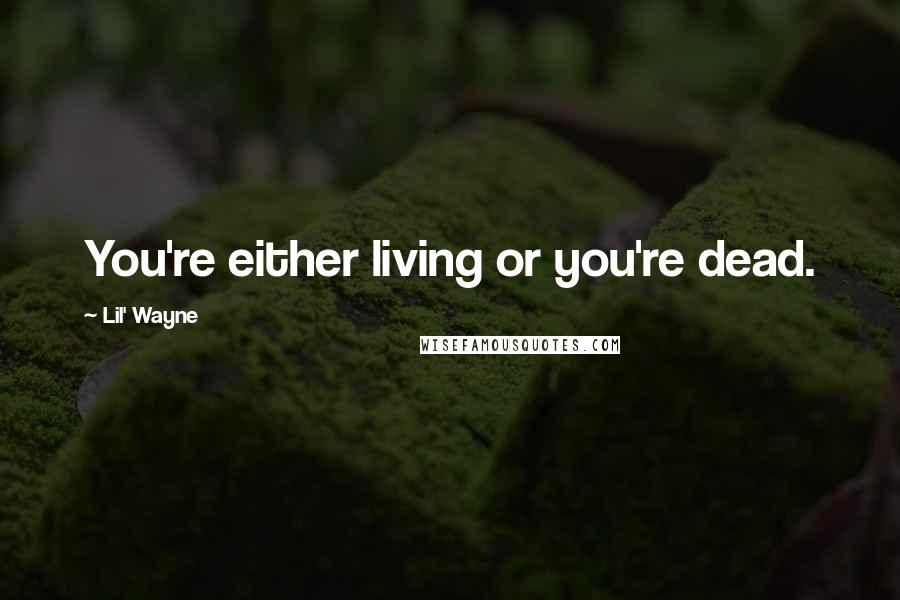 You're either living or you're dead.

~ Lil' Wayne

WISEFAMOUSQUOTES.COM